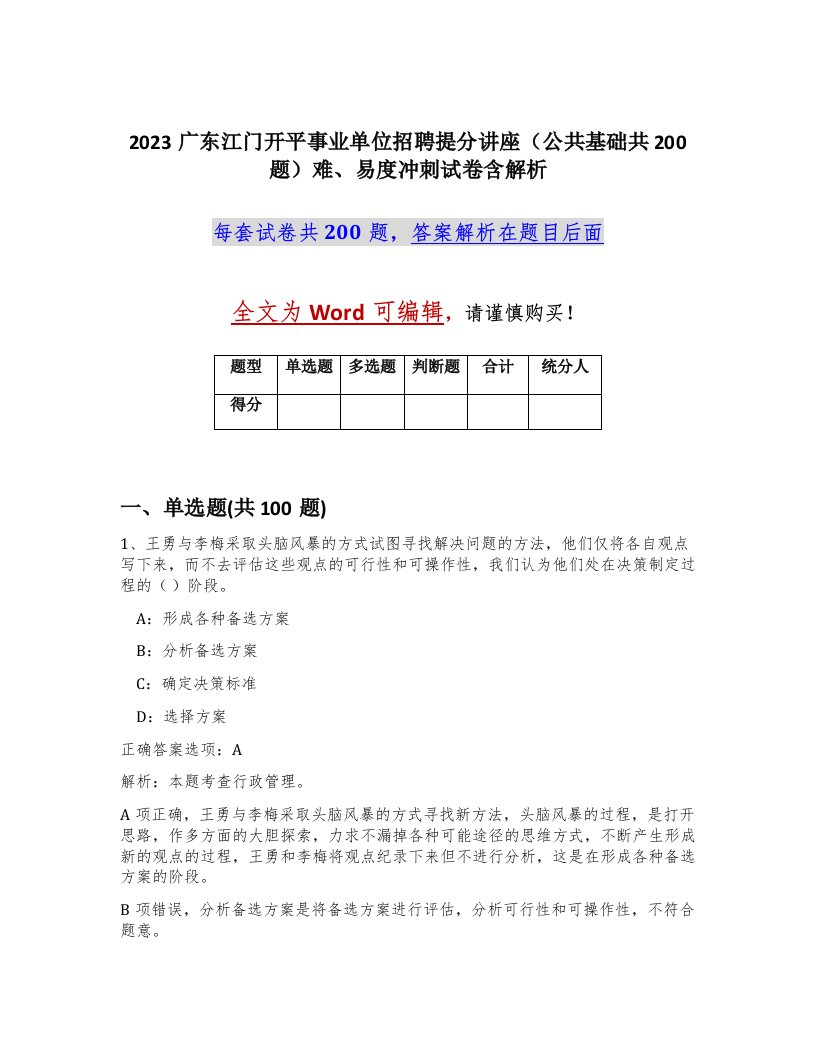 2023 广东江门开平事业单位招聘提分讲座（公共基础共 200 题）难、易度冲刺试卷含解析

每套试卷共 200 题，答案解析在题目后面

全文为 Word 可编辑，请谨慎购买！

| 题型 | 单选题 | 多选题 | 判断题 | 合计 | 统分人 |
|---|---|---|---|---|---|
| 得分 | | | | | |

一、单选题(共 100 题)

1、王勇与李梅采取头脑风暴的方式试图寻找解决问题的方法，他们仅将各自观点写下来，而不去评估这些观点的可行性和可操作性，我们认为他们处在决策制定过程的（）阶段。

A：形成各种备选方案

B：分析备选方案

C：确定决策标准

D：选择方案

正确答案选项：A

解析：本题考查行政管理。

A 项正确，王勇与李梅采取头脑风暴的方式寻找新方法，头脑风暴的过程，是打开思路，作多方面的大胆探索，力求不漏掉各种可能途径的思维方式，不断产生形成新的观点的过程，王勇和李梅将观点纪录下来但不进行分析，这是在形成各种备选方案的阶段。

B 项错误，分析备选方案是将备选方案进行评估，分析可行性和可操作性，不符合题意。